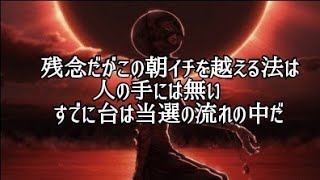 残念だがこの朝イチを越える法は
人の手には無い
すでに台は当選の流れの中だ